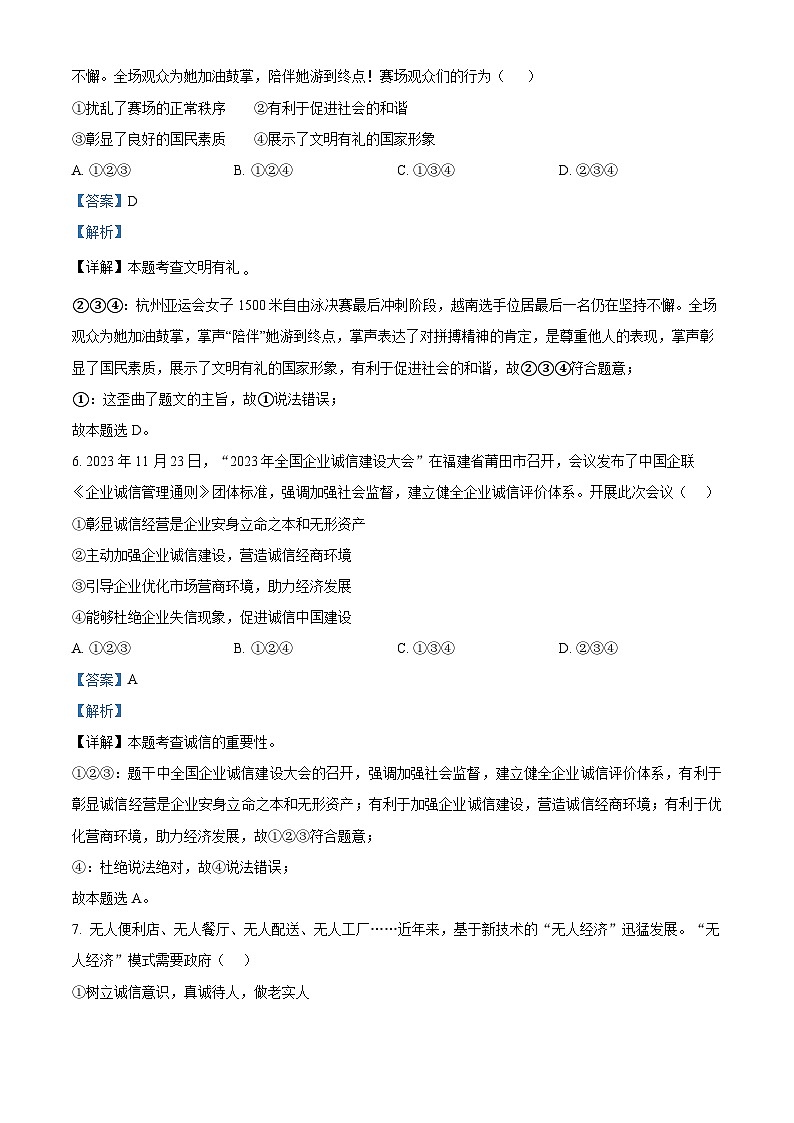 不懈。全场观众为她加油鼓掌，陪伴她游到终点！赛场观众们的行为（　）

①扰乱了赛场的正常秩序　　②有利于促进社会的和谐

③彰显了良好的国民素质　　④展示了文明有礼的国家形象

A. ①②③　　B. ①②④　　C. ①③④　　D. ②③④

【答案】D

【解析】

【详解】本题考查文明有礼 。

②③④：杭州亚运会女子 1500 米自由泳决赛最后冲刺阶段，越南选手位居最后一名仍在坚持不懈。全场观众为她加油鼓掌，掌声“陪伴”她游到终点，掌声表达了对拼搏精神的肯定，是尊重他人的表现，掌声彰显了国民素质，展示了文明有礼的国家形象，有利于促进社会的和谐，故②③④符合题意；

①：这歪曲了题文的主旨，故①说法错误；

故本题选 D。

6. 2023 年 11 月 23 日，“2023 年全国企业诚信建设大会”在福建省莆田市召开，会议发布了中国企联《企业诚信管理通则》团体标准，强调加强社会监督，建立健全企业诚信评价体系。开展此次会议（　）

①彰显诚信经营是企业安身立命之本和无形资产

②主动加强企业诚信建设，营造诚信经商环境

③引导企业优化市场营商环境，助力经济发展

④能够杜绝企业失信现象，促进诚信中国建设

A. ①②③　　B. ①②④　　C. ①③④　　D. ②③④

【答案】A

【解析】

【详解】本题考查诚信的重要性。

①②③：题干中全国企业诚信建设大会的召开，强调加强社会监督，建立健全企业诚信评价体系，有利于彰显诚信经营是企业安身立命之本和无形资产；有利于加强企业诚信建设，营造诚信经商环境；有利于优化营商环境，助力经济发展，故①②③符合题意；

④：杜绝说法绝对，故④说法错误；

故本题选 A。

7. 无人便利店、无人餐厅、无人配送、无人工厂……近年来，基于新技术的“无人经济”迅猛发展。“无人经济”模式需要政府（　）

①树立诚信意识，真诚待人，做老实人